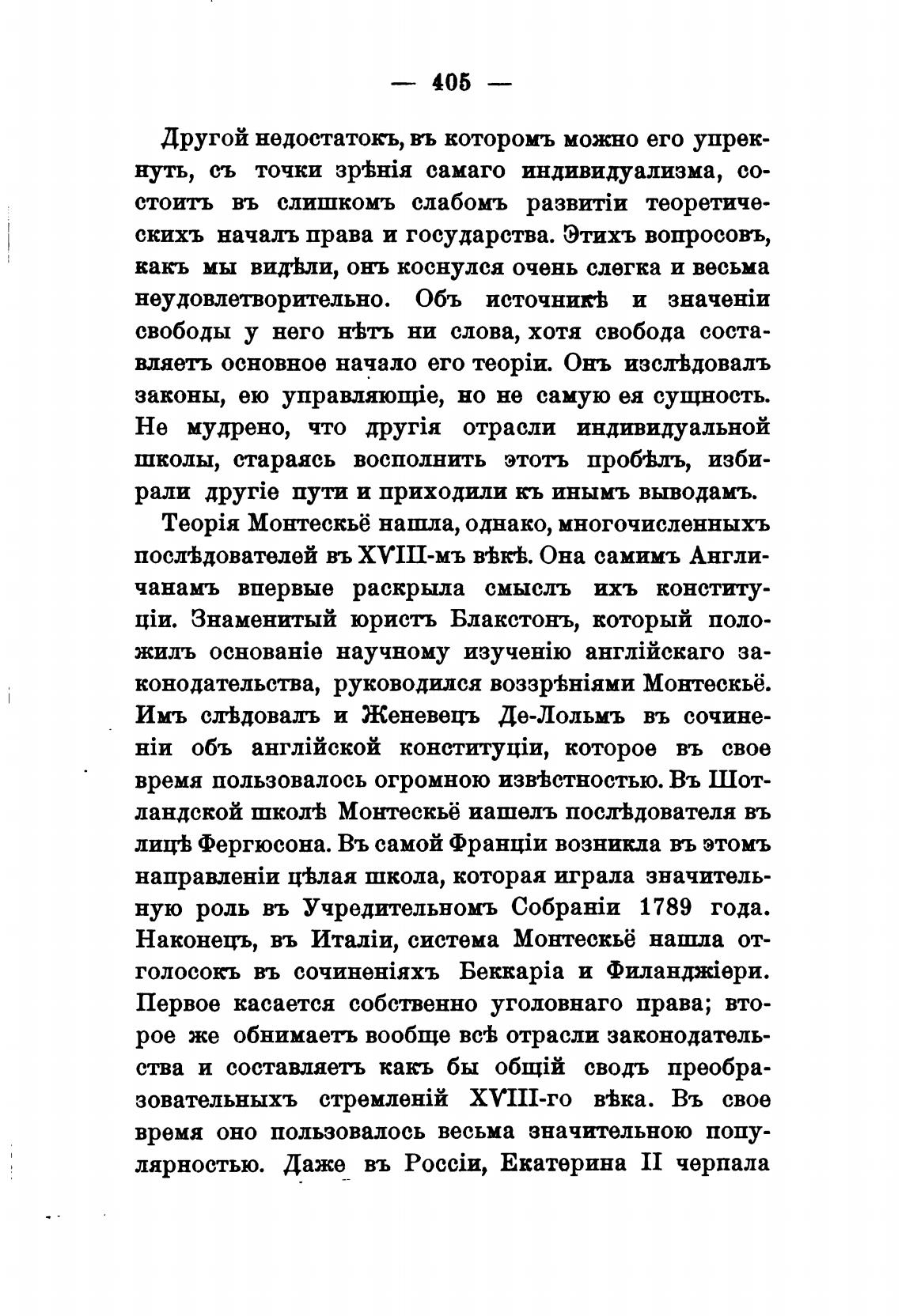 — 405 —

Другой недостатокъ, въ которомъ можно его упрекнуть, съ точки зрѣнія самаго индивидуализма, состоитъ въ слишкомъ слабомъ развитіи теоретическихъ началъ права и государства. Этихъ вопросовъ, какъ мы видѣли, онъ коснулся очень слегка и весьма неудовлетворительно. Объ источникѣ и значеніи свободы у него нѣтъ ни слова, хотя свобода составляетъ основное начало его теоріи. Онъ изслѣдовалъ законы, ею управляющіе, но не самую ея сущность. Не мудрено, что другія отрасли индивидуальной школы, стараясь восполнить этотъ пробѣлъ, избирали другіе пути и приходили къ инымъ выводамъ.

Теорія Монтескьё нашла, однако, многочисленныхъ послѣдователей въ XVIII-мъ вѣкѣ. Она самимъ Англичанамъ впервые раскрыла смыслъ ихъ конституціи. Знаменитый юристъ Блакстонъ, который положилъ основаніе научному изученію англійскаго законодательства, руководился воззрѣніями Монтескьё. Имъ слѣдовалъ и Женевецъ Де-Лольмъ въ сочиненіи объ англійской конституціи, которое въ свое время пользовалось огромною извѣстностью. Въ Шотландской школѣ Монтескьё иашелъ послѣдователя въ лицѣ Фергюсона. Въ самой Франціи возникла въ этомъ направленіи цѣлая школа, которая играла значительную роль въ Учредительномъ Собраніи 1789 года. Наконецъ, въ Италіи, система Монтескьё нашла отголосокъ въ сочиненіяхъ Беккаріа и Филанджіери. Первое касается собственно уголовнаго права; второе же обнимаетъ вообще всѣ отрасли законодательства и составляетъ какъ бы общій сводъ преобразовательныхъ стремленій XVIII-го вѣка. Въ свое время оно пользовалось весьма значительною популярностью. Даже въ Россіи, Екатерина II черпала